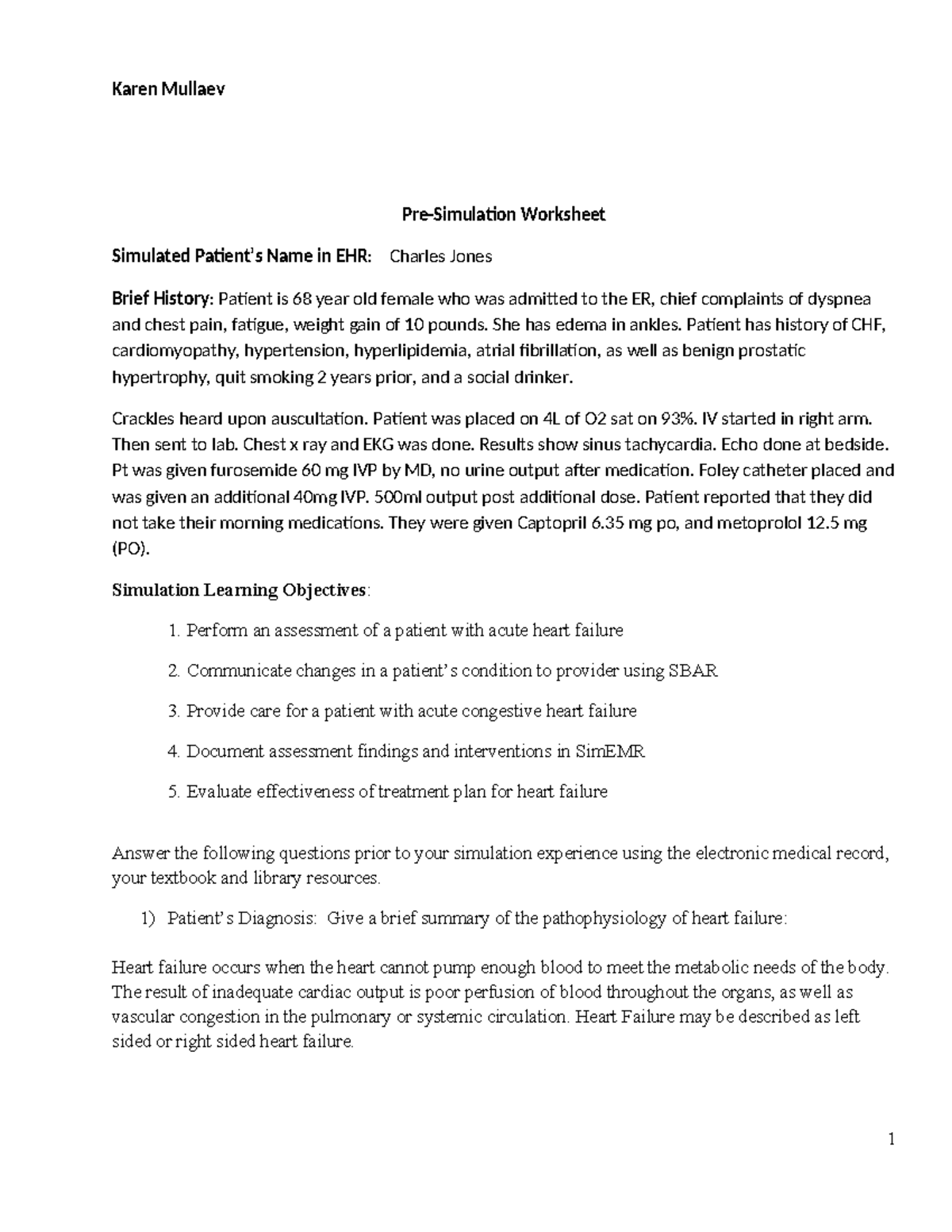 Karen Mullaev

Pre-Simulation Worksheet

Simulated Patient's Name in EHR: Charles Jones

Brief History: Patient is 68 year old female who was admitted to the ER, chief complaints of dyspnea and chest pain, fatigue, weight gain of 10 pounds. She has edema in ankles. Patient has history of CHF, cardiomyopathy, hypertension, hyperlipidemia, atrial fibrillation, as well as benign prostatic hypertrophy, quit smoking 2 years prior, and a social drinker.

Crackles heard upon auscultation. Patient was placed on 4L of O2 sat on 93%. IV started in right arm. Then sent to lab. Chest x ray and EKG was done. Results show sinus tachycardia. Echo done at bedside. Pt was given furosemide 60 mg IVP by MD, no urine output after medication. Foley catheter placed and was given an additional 40mg IVP. 500ml output post additional dose. Patient reported that they did not take their morning medications. They were given Captopril 6.35 mg po, and metoprolol 12.5 mg (PO).

Simulation Learning Objectives:

1. Perform an assessment of a patient with acute heart failure

2. Communicate changes in a patient's condition to provider using SBAR

3. Provide care for a patient with acute congestive heart failure

4. Document assessment findings and interventions in SimEMR

5. Evaluate effectiveness of treatment plan for heart failure

Answer the following questions prior to your simulation experience using the electronic medical record, your textbook and library resources.

1) Patient's Diagnosis: Give a brief summary of the pathophysiology of heart failure:

Heart failure occurs when the heart cannot pump enough blood to meet the metabolic needs of the body. The result of inadequate cardiac output is poor perfusion of blood throughout the organs, as well as vascular congestion in the pulmonary or systemic circulation. Heart Failure may be described as left sided or right sided heart failure.

1